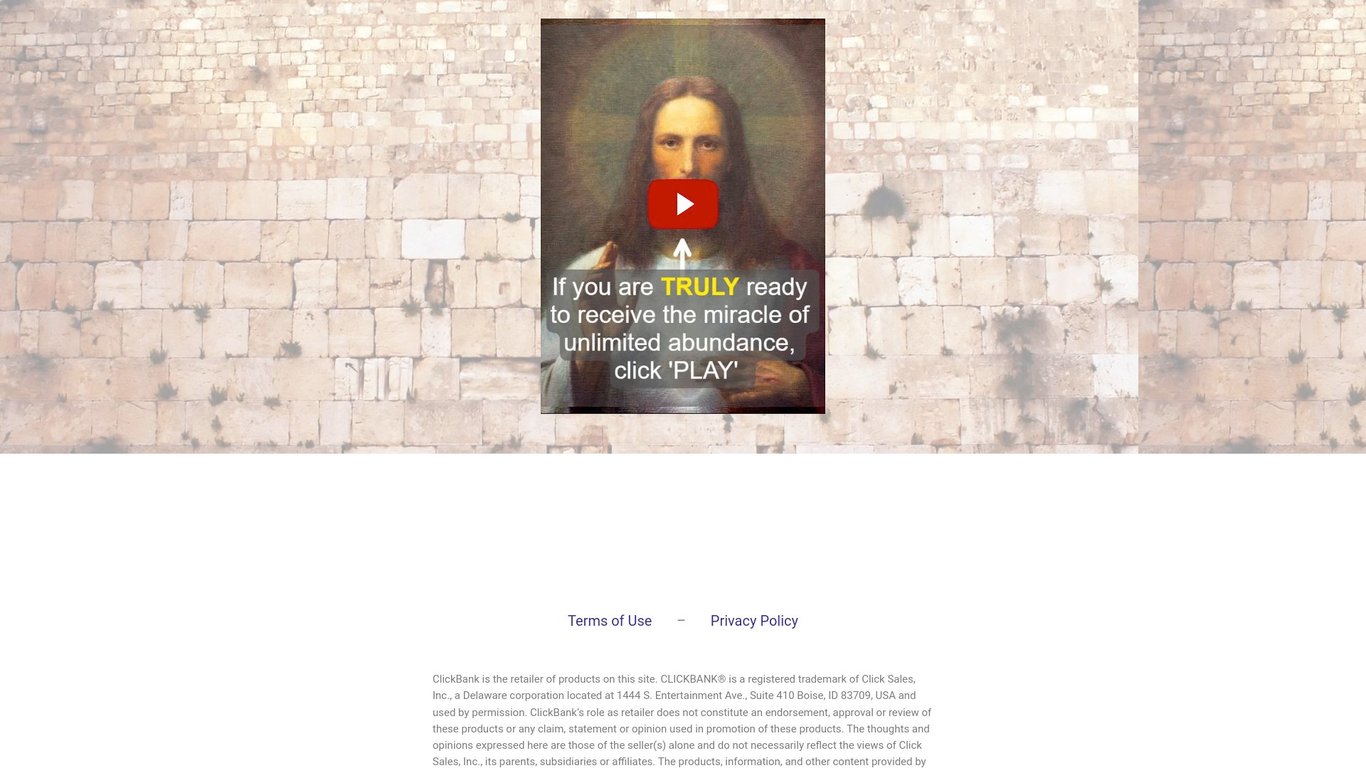 If you are TRULY ready to receive the miracle of unlimited abundance, click 'PLAY'

Terms of Use – Privacy Policy

ClickBank is the retailer of products on this site. CLICKBANK® is a registered trademark of Click Sales, Inc., a Delaware corporation located at 1444 S. Entertainment Ave., Suite 410 Boise, ID 83709, USA and used by permission. ClickBank's role as retailer does not constitute an endorsement, approval or review of these products or any claim, statement or opinion used in promotion of these products. The thoughts and opinions expressed here are those of the seller(s) alone and do not necessarily reflect the views of Click Sales, Inc., its parents, subsidiaries or affiliates. The products, information, and other content provided by